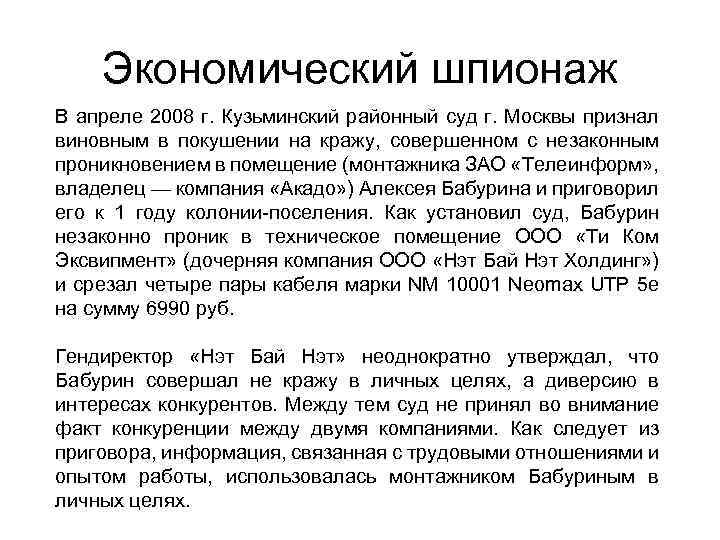 Экономический шпионаж

В апреле 2008 г. Кузьминский районный суд г. Москвы признал виновным в покушении на кражу, совершенном с незаконным проникновением в помещение (монтажника ЗАО «Телеинформ», владелец — компания «Акадо») Алексея Бабурина и приговорил его к 1 году колонии-поселения. Как установил суд, Бабурин незаконно проник в техническое помещение ООО «Ти Ком Эксвипмент» (дочерняя компания ООО «Нэт Бай Нэт Холдинг») и срезал четыре пары кабеля марки NM 10001 Neomax UTP 5e на сумму 6990 руб.

Гендиректор «Нэт Бай Нэт» неоднократно утверждал, что Бабурин совершал не кражу в личных целях, а диверсию в интересах конкурентов. Между тем суд не принял во внимание факт конкуренции между двумя компаниями. Как следует из приговора, информация, связанная с трудовыми отношениями и опытом работы, использовалась монтажником Бабуриным в личных целях.